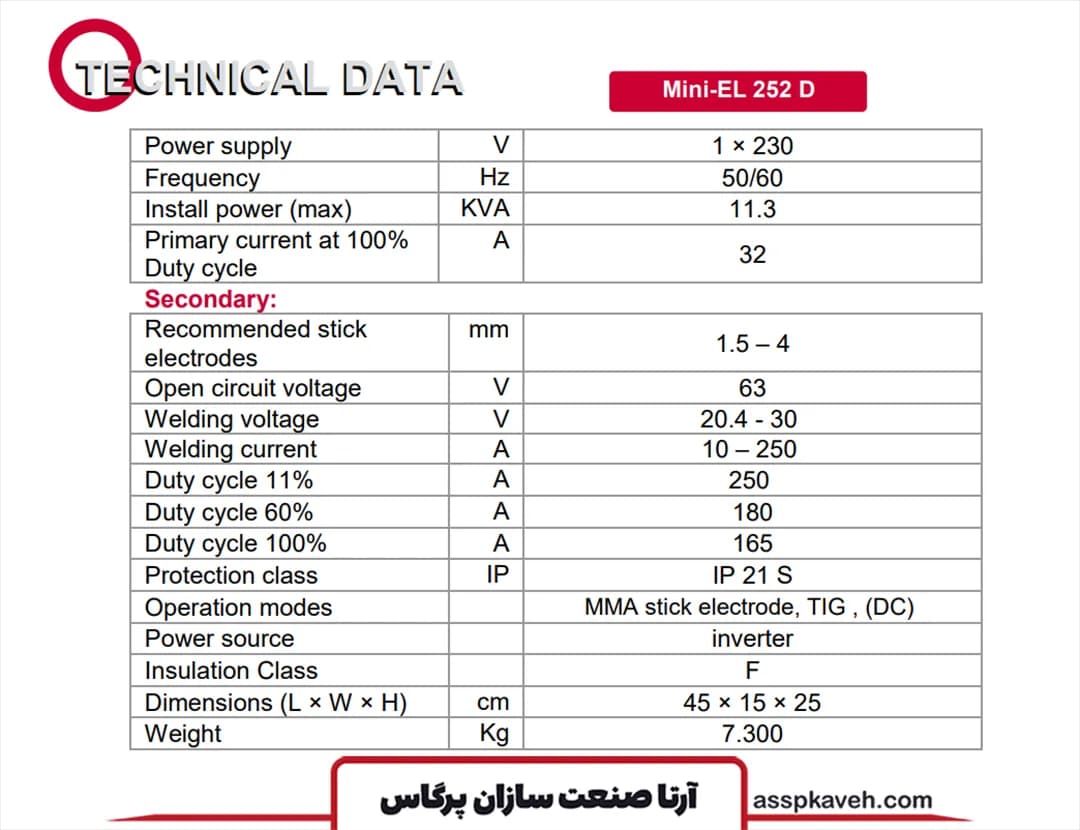 TECHNICAL DATA

Mini-EL 252 D

| Power supply | V | 1 × 230 |
|---|---|---|
| Frequency | Hz | 50/60 |
| Install power (max) | KVA | 11.3 |
| Primary current at 100% Duty cycle | A | 32 |

Secondary:

| Recommended stick electrodes | mm | 1.5 – 4 |
|---|---|---|
| Open circuit voltage | V | 63 |
| Welding voltage | V | 20.4 - 30 |
| Welding current | A | 10 – 250 |
| Duty cycle 11% | A | 250 |
| Duty cycle 60% | A | 180 |
| Duty cycle 100% | A | 165 |
| Protection class | IP | IP 21 S |
| Operation modes | | MMA stick electrode, TIG , (DC) |
| Power source | | inverter |
| Insulation Class | | F |
| Dimensions (L × W × H) | cm | 45 × 15 × 25 |
| Weight | Kg | 7.300 |

آرتا صنعت سازان پرگاس

asspkaveh.com